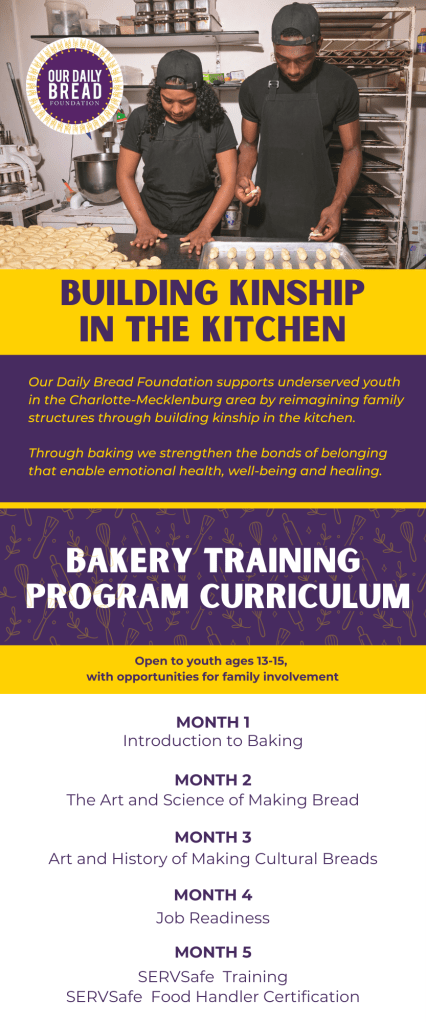 OUR DAILY BREAD FOUNDATION

BUILDING KINSHIP IN THE KITCHEN

Our Daily Bread Foundation supports underserved youth in the Charlotte-Mecklenburg area by reimagining family structures through building kinship in the kitchen.

Through baking we strengthen the bonds of belonging that enable emotional health, well-being and healing.

BAKERY TRAINING PROGRAM CURRICULUM

Open to youth ages 13-15, with opportunities for family involvement

MONTH 1
Introduction to Baking

MONTH 2
The Art and Science of Making Bread

MONTH 3
Art and History of Making Cultural Breads

MONTH 4
Job Readiness

MONTH 5
SERVSafe Training
SERVSafe Food Handler Certification